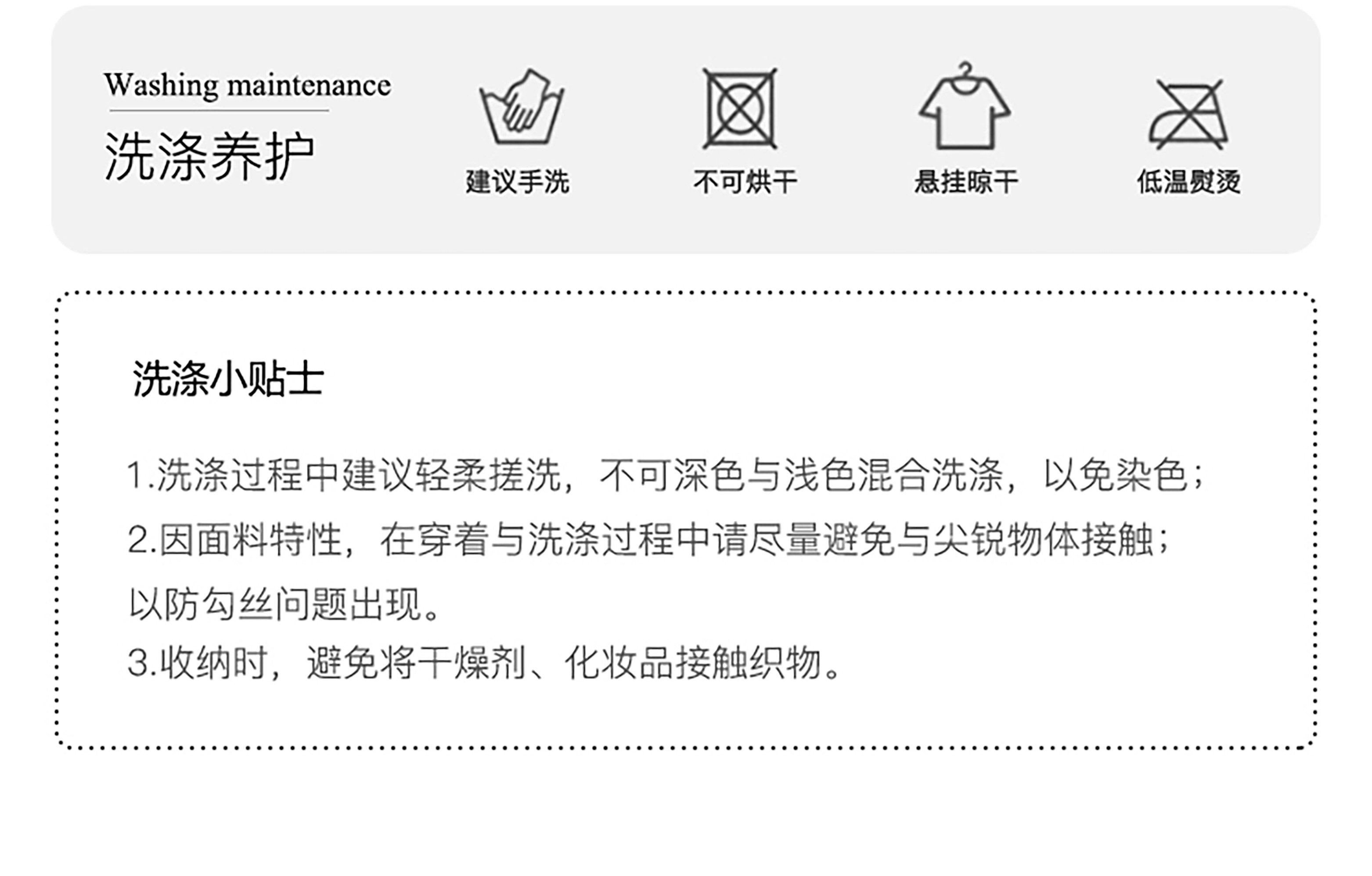 Washing maintenance

洗涤养护

建议手洗

不可烘干

悬挂晾干

低温熨烫

洗涤小贴士

1.洗涤过程中建议轻柔搓洗，不可深色与浅色混合洗涤，以免染色；

2.因面料特性，在穿着与洗涤过程中请尽量避免与尖锐物体接触；以防勾丝问题出现。

3.收纳时，避免将干燥剂、化妆品接触织物。